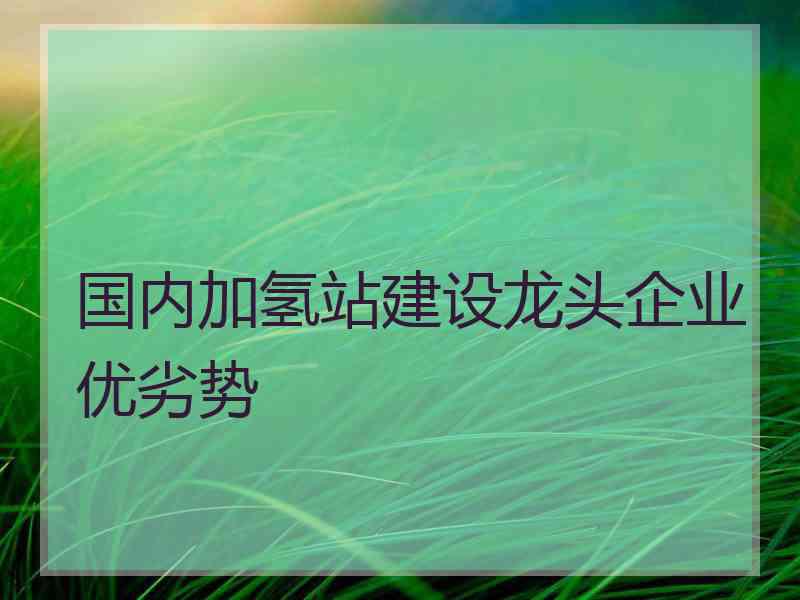 国内加氢站建设龙头企业优劣势